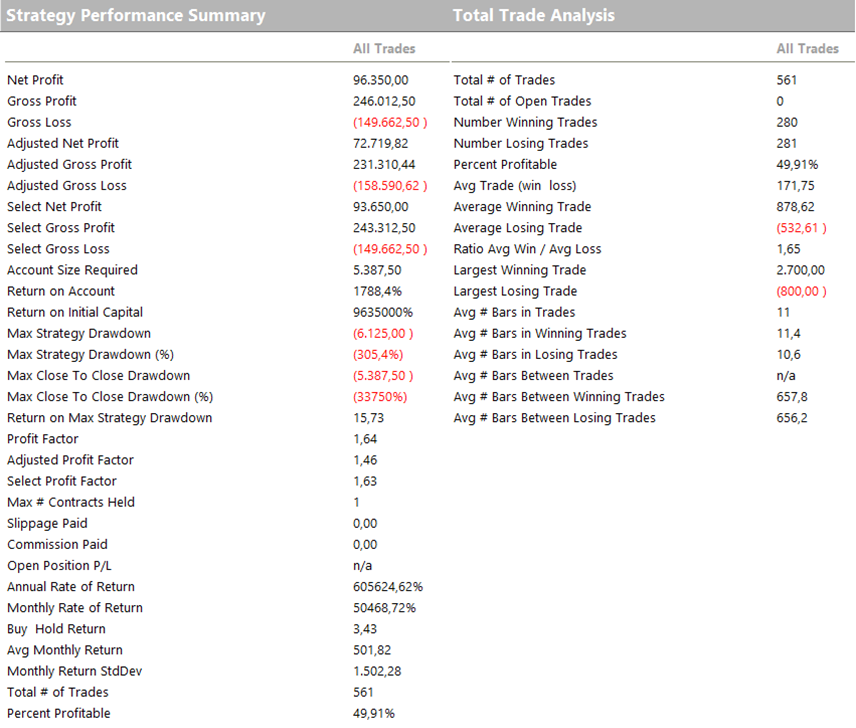 Strategy Performance Summary

| | All Trades |
|---|---|
| Net Profit | 96.350,00 |
| Gross Profit | 246.012,50 |
| Gross Loss | (149.662,50 ) |
| Adjusted Net Profit | 72.719,82 |
| Adjusted Gross Profit | 231.310,44 |
| Adjusted Gross Loss | (158.590,62 ) |
| Select Net Profit | 93.650,00 |
| Select Gross Profit | 243.312,50 |
| Select Gross Loss | (149.662,50 ) |
| Account Size Required | 5.387,50 |
| Return on Account | 1788,4% |
| Return on Initial Capital | 9635000% |
| Max Strategy Drawdown | (6.125,00 ) |
| Max Strategy Drawdown (%) | (305,4%) |
| Max Close To Close Drawdown | (5.387,50 ) |
| Max Close To Close Drawdown (%) | (33750%) |
| Return on Max Strategy Drawdown | 15,73 |
| Profit Factor | 1,64 |
| Adjusted Profit Factor | 1,46 |
| Select Profit Factor | 1,63 |
| Max # Contracts Held | 1 |
| Slippage Paid | 0,00 |
| Commission Paid | 0,00 |
| Open Position P/L | n/a |
| Annual Rate of Return | 605624,62% |
| Monthly Rate of Return | 50468,72% |
| Buy Hold Return | 3,43 |
| Avg Monthly Return | 501,82 |
| Monthly Return StdDev | 1.502,28 |
| Total # of Trades | 561 |
| Percent Profitable | 49,91% |

Total Trade Analysis

| | All Trades |
|---|---|
| Total # of Trades | 561 |
| Total # of Open Trades | 0 |
| Number Winning Trades | 280 |
| Number Losing Trades | 281 |
| Percent Profitable | 49,91% |
| Avg Trade (win loss) | 171,75 |
| Average Winning Trade | 878,62 |
| Average Losing Trade | (532,61 ) |
| Ratio Avg Win / Avg Loss | 1,65 |
| Largest Winning Trade | 2.700,00 |
| Largest Losing Trade | (800,00 ) |
| Avg # Bars in Trades | 11 |
| Avg # Bars in Winning Trades | 11,4 |
| Avg # Bars in Losing Trades | 10,6 |
| Avg # Bars Between Trades | n/a |
| Avg # Bars Between Winning Trades | 657,8 |
| Avg # Bars Between Losing Trades | 656,2 |